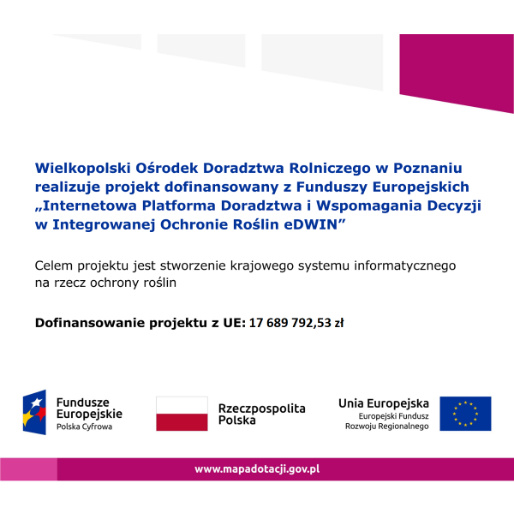 Wielkopolski Ośrodek Doradztwa Rolniczego w Poznaniu realizuje projekt dofinansowany z Funduszy Europejskich „Internetowa Platforma Doradztwa i Wspomagania Decyzji w Integrowanej Ochronie Roślin eDWIN”

Celem projektu jest stworzenie krajowego systemu informatycznego na rzecz ochrony roślin

Dofinansowanie projektu z UE: 17 689 792,53 zł

Fundusze Europejskie
Polska Cyfrowa

Rzeczpospolita Polska

Unia Europejska
Europejski Fundusz Rozwoju Regionalnego

www.mapadotacji.gov.pl